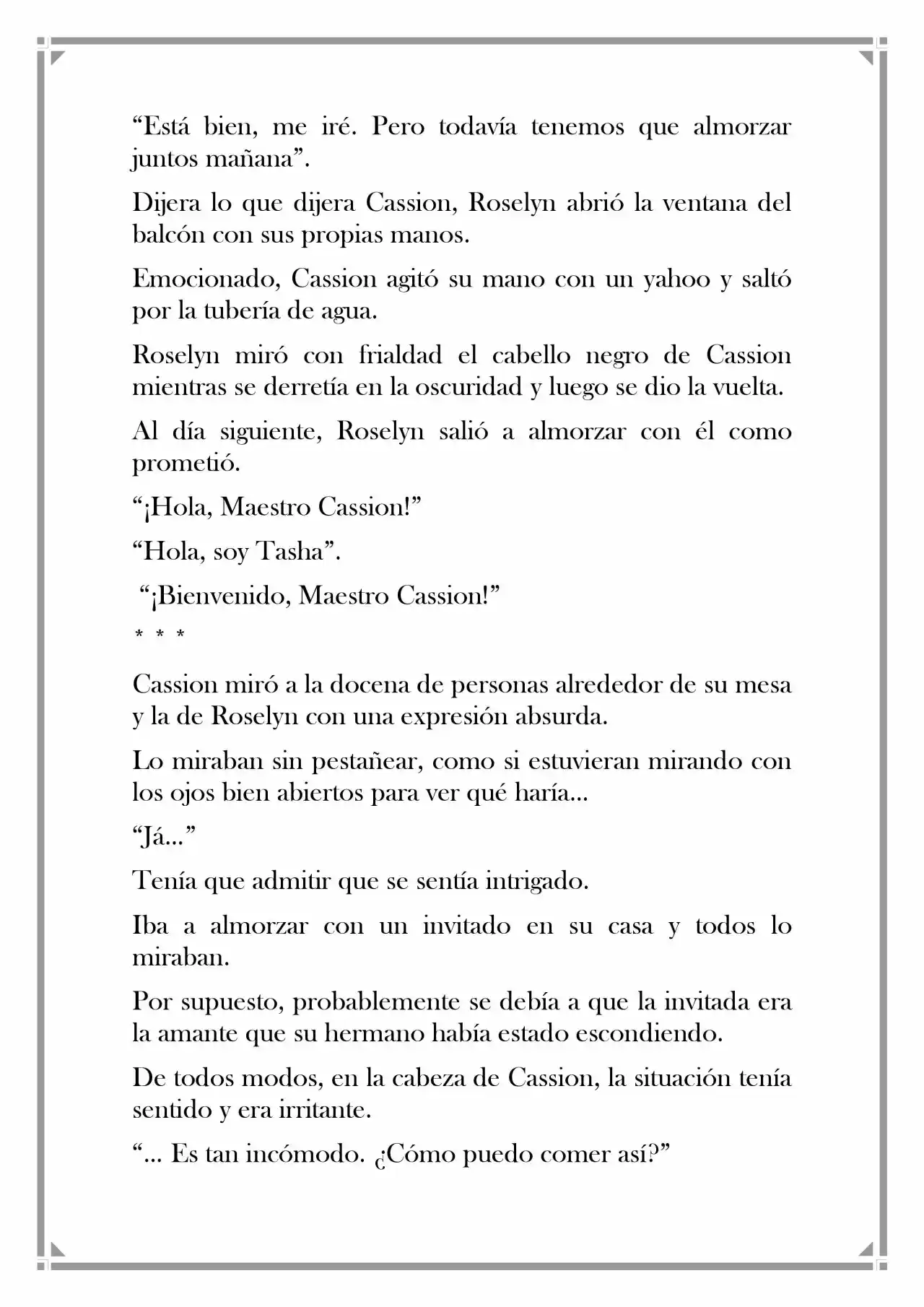 "Está bien, me iré. Pero todavía tenemos que almorzar juntos mañana".

Dijera lo que dijera Cassion, Roselyn abrió la ventana del balcón con sus propias manos.

Emocionado, Cassion agitó su mano con un yahoo y saltó por la tubería de agua.

Roselyn miró con frialdad el cabello negro de Cassion mientras se derretía en la oscuridad y luego se dio la vuelta.

Al día siguiente, Roselyn salió a almorzar con él como prometió.

"¡Hola, Maestro Cassion!"

"Hola, soy Tasha".

"¡Bienvenido, Maestro Cassion!"

* * *

Cassion miró a la docena de personas alrededor de su mesa y la de Roselyn con una expresión absurda.

Lo miraban sin pestañear, como si estuvieran mirando con los ojos bien abiertos para ver qué haría...

"Já..."

Tenía que admitir que se sentía intrigado.

Iba a almorzar con un invitado en su casa y todos lo miraban.

Por supuesto, probablemente se debía a que la invitada era la amante que su hermano había estado escondiendo.

De todos modos, en la cabeza de Cassion, la situación tenía sentido y era irritante.

"... Es tan incómodo. ¿Cómo puedo comer así?"